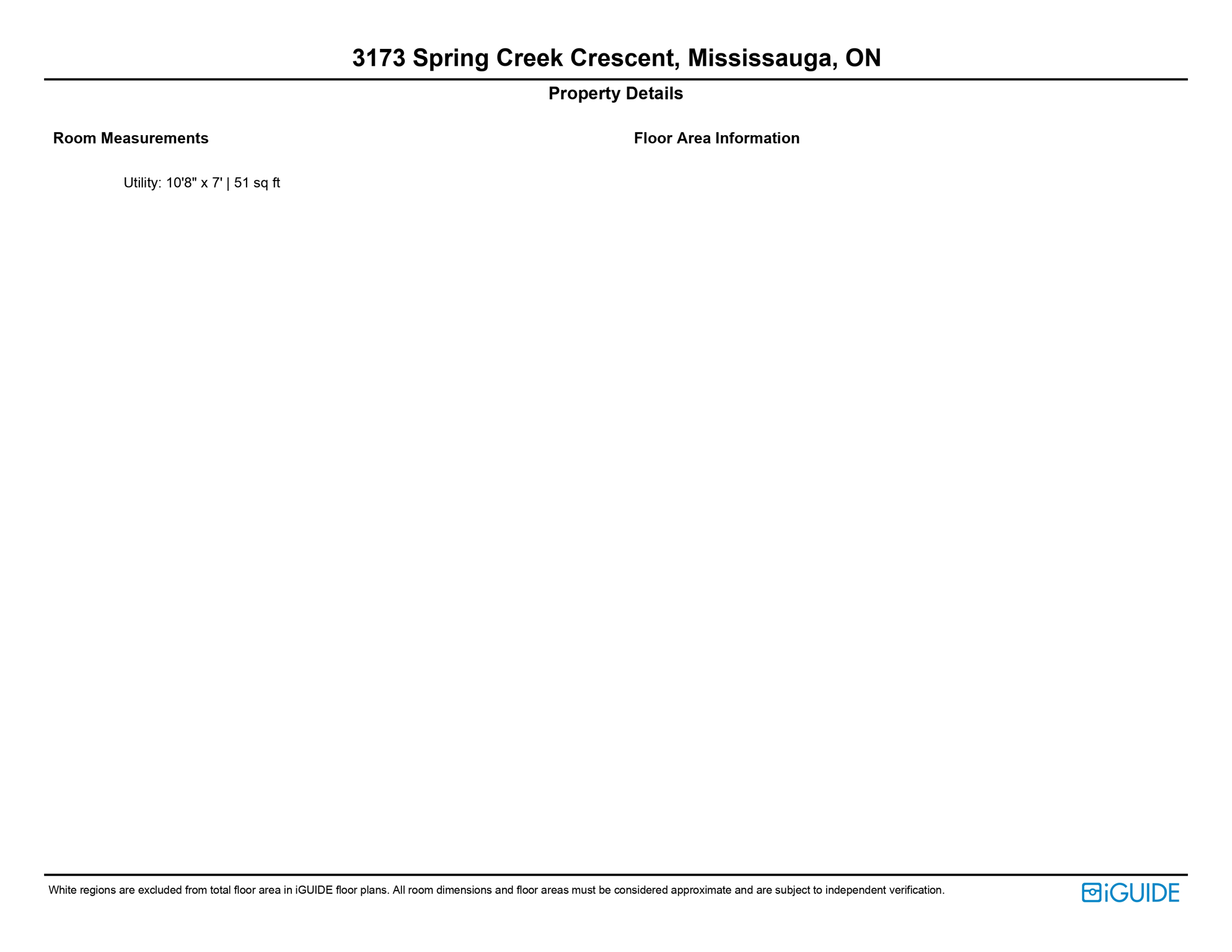 3173 Spring Creek Crescent, Mississauga, ON

Property Details

Room Measurements

Utility: 10'8" x 7' | 51 sq ft

Floor Area Information

White regions are excluded from total floor area in iGUIDE floor plans. All room dimensions and floor areas must be considered approximate and are subject to independent verification.

iGUIDE